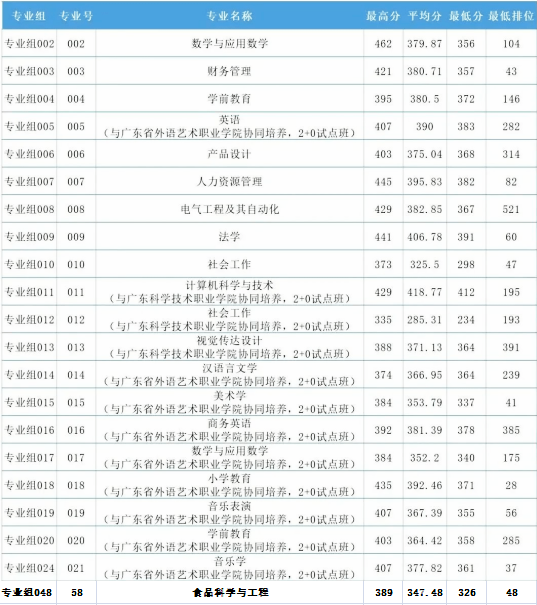 | 专业组 | 专业号 | 专业名称 | 最高分 | 平均分 | 最低分 | 最低排位 |
|---|---|---|---|---|---|---|
| 专业组002 | 002 | 数学与应用数学 | 462 | 379.87 | 356 | 104 |
| 专业组003 | 003 | 财务管理 | 421 | 380.71 | 357 | 43 |
| 专业组004 | 004 | 学前教育 | 395 | 380.5 | 372 | 146 |
| 专业组005 | 005 | 英语（与广东省外语艺术职业学院协同培养，2+0试点班） | 407 | 390 | 383 | 282 |
| 专业组006 | 006 | 产品设计 | 403 | 375.04 | 368 | 314 |
| 专业组007 | 007 | 人力资源管理 | 445 | 395.83 | 382 | 82 |
| 专业组008 | 008 | 电气工程及其自动化 | 429 | 382.85 | 367 | 521 |
| 专业组009 | 009 | 法学 | 441 | 406.78 | 391 | 60 |
| 专业组010 | 010 | 社会工作 | 373 | 325.5 | 298 | 47 |
| 专业组011 | 011 | 计算机科学与技术（与广东科学技术职业学院协同培养，2+0试点班） | 429 | 418.77 | 412 | 195 |
| 专业组012 | 012 | 社会工作（与广东科学技术职业学院协同培养，2+0试点班） | 335 | 285.31 | 234 | 193 |
| 专业组013 | 013 | 视觉传达设计（与广东科学技术职业学院协同培养，2+0试点班） | 388 | 371.13 | 364 | 391 |
| 专业组014 | 014 | 汉语言文学（与广东省外语艺术职业学院协同培养，2+0试点班） | 374 | 366.95 | 364 | 239 |
| 专业组015 | 015 | 美术学（与广东省外语艺术职业学院协同培养，2+0试点班） | 384 | 353.79 | 337 | 41 |
| 专业组016 | 016 | 商务英语（与广东省外语艺术职业学院协同培养，2+0试点班） | 392 | 381.39 | 378 | 385 |
| 专业组017 | 017 | 数学与应用数学（与广东省外语艺术职业学院协同培养，2+0试点班） | 384 | 352.2 | 340 | 175 |
| 专业组018 | 018 | 小学教育（与广东省外语艺术职业学院协同培养，2+0试点班） | 435 | 392.46 | 371 | 28 |
| 专业组019 | 019 | 音乐表演（与广东省外语艺术职业学院协同培养，2+0试点班） | 407 | 367.39 | 355 | 56 |
| 专业组020 | 020 | 学前教育（与广东省外语艺术职业学院协同培养，2+0试点班） | 403 | 364.42 | 358 | 285 |
| 专业组024 | 021 | 音乐学（与广东省外语艺术职业学院协同培养，2+0试点班） | 407 | 377.82 | 361 | 37 |
| 专业组048 | 58 | 食品科学与工程 | 389 | 347.48 | 326 | 48 |